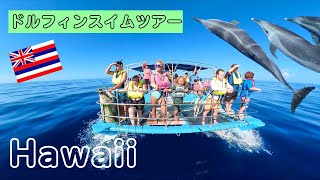 ドルフィンスイムツアー

Hawaii